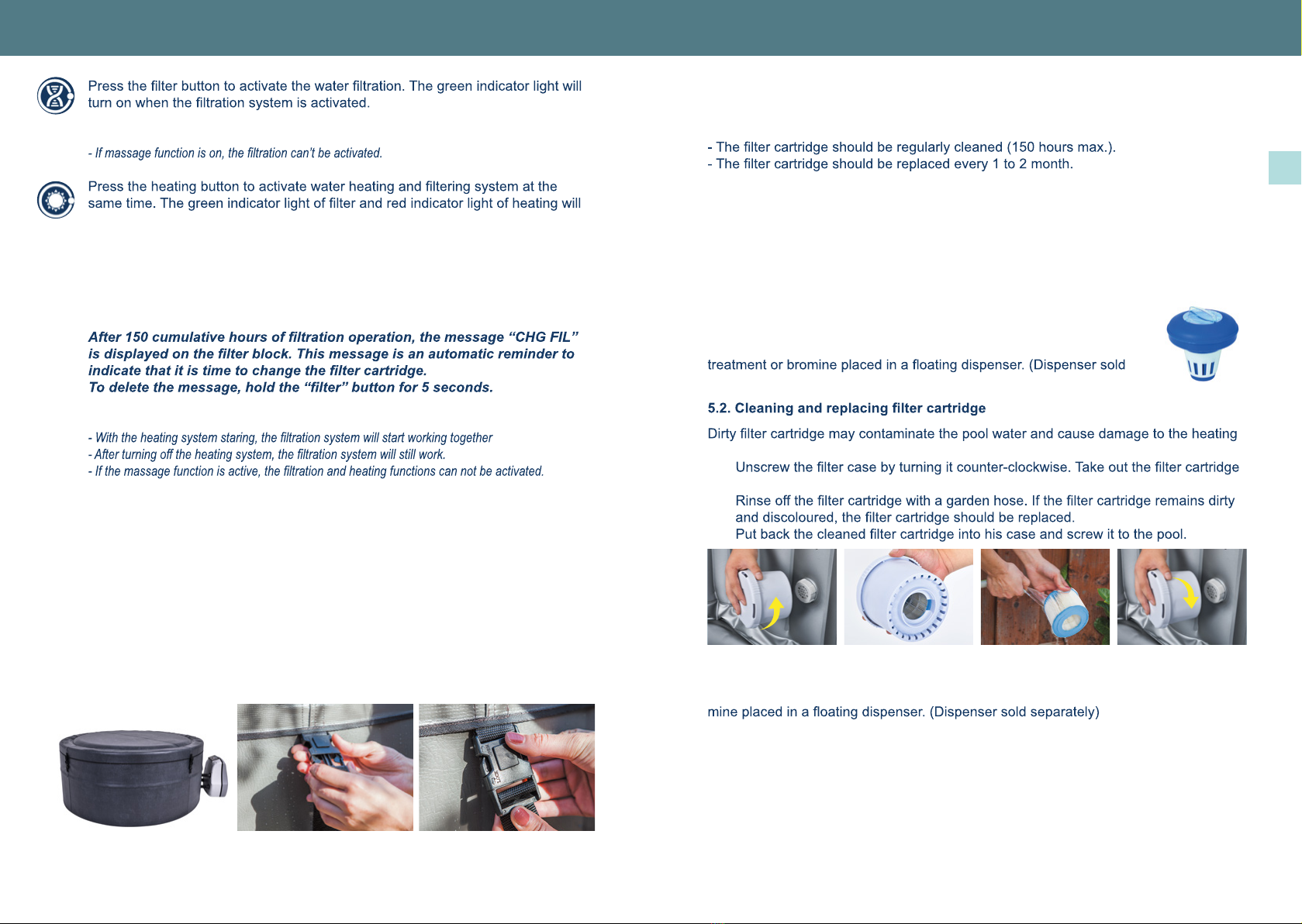 Press the filter button to activate the water filtration. The green indicator light will turn on when the filtration system is activated.

- If massage function is on, the filtration can't be activated.

Press the heating button to activate water heating and filtering system at the same time. The green indicator light of filter and red indicator light of heating will

After 150 cumulative hours of filtration operation, the message "CHG FIL" is displayed on the filter block. This message is an automatic reminder to indicate that it is time to change the filter cartridge.
To delete the message, hold the "filter" button for 5 seconds.

- With the heating system staring, the filtration system will start working together
- After turning off the heating system, the filtration system will still work.
- If the massage function is active, the filtration and heating functions can not be activated.

- The filter cartridge should be regularly cleaned (150 hours max.).
- The filter cartridge should be replaced every 1 to 2 month.

treatment or bromine placed in a floating dispenser. (Dispenser sold

5.2. Cleaning and replacing filter cartridge

Dirty filter cartridge may contaminate the pool water and cause damage to the heating

Unscrew the filter case by turning it counter-clockwise. Take out the filter cartridge

Rinse off the filter cartridge with a garden hose. If the filter cartridge remains dirty and discoloured, the filter cartridge should be replaced.
Put back the cleaned filter cartridge into his case and screw it to the pool.

mine placed in a floating dispenser. (Dispenser sold separately)